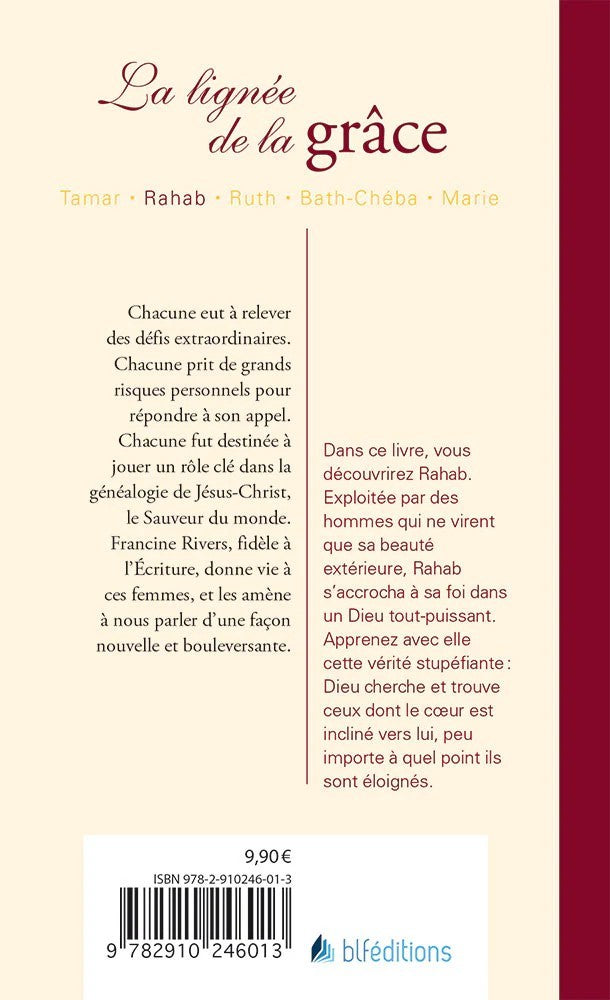 La lignée de la grâce

Tamar • Rahab • Ruth • Bath-Chéba • Marie

Chacune eut à relever des défis extraordinaires. Chacune prit de grands risques personnels pour répondre à son appel. Chacune fut destinée à jouer un rôle clé dans la généalogie de Jésus-Christ, le Sauveur du monde. Francine Rivers, fidèle à l'Écriture, donne vie à ces femmes, et les amène à nous parler d'une façon nouvelle et bouleversante.

Dans ce livre, vous découvrirez Rahab. Exploitée par des hommes qui ne virent que sa beauté extérieure, Rahab s'accrocha à sa foi dans un Dieu tout-puissant. Apprenez avec elle cette vérité stupéfiante : Dieu cherche et trouve ceux dont le cœur est incliné vers lui, peu importe à quel point ils sont éloignés.

9,90 €
ISBN 978-2-910246-01-3
9 782910 246013

blféditions